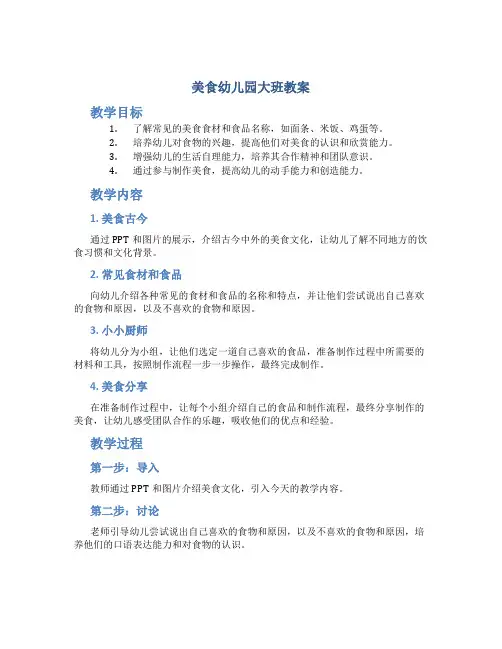 美食幼儿园大班教案

教学目标

1. 了解常见的美食食材和食品名称，如面条、米饭、鸡蛋等。
2. 培养幼儿对食物的兴趣，提高他们对美食的认识和欣赏能力。
3. 增强幼儿的生活自理能力，培养其合作精神和团队意识。
4. 通过参与制作美食，提高幼儿的动手能力和创造能力。

教学内容

1. 美食古今

通过 PPT 和图片的展示，介绍古今中外的美食文化，让幼儿了解不同地方的饮食习惯和文化背景。

2. 常见食材和食品

向幼儿介绍各种常见的食材和食品的名称和特点，并让他们尝试说出自己喜欢的食物和原因，以及不喜欢的食物和原因。

3. 小小厨师

将幼儿分为小组，让他们选定一道自己喜欢的食品，准备制作过程中所需要的材料和工具，按照制作流程一步一步操作，最终完成制作。

4. 美食分享

在准备制作过程中，让每个小组介绍自己的食品和制作流程，最终分享制作的美食，让幼儿感受团队合作的乐趣，吸收他们的优点和经验。

教学过程

第一步：导入

教师通过 PPT 和图片介绍美食文化，引入今天的教学内容。

第二步：讨论

老师引导幼儿尝试说出自己喜欢的食物和原因，以及不喜欢的食物和原因，培养他们的口语表达能力和对食物的认识。